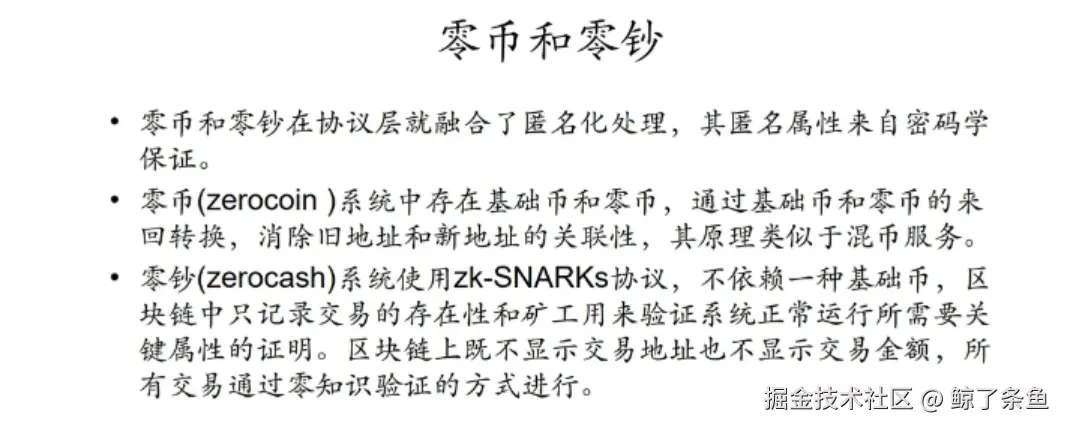 零币和零钞

• 零币和零钞在协议层就融合了匿名化处理，其匿名属性来自密码学保证。

• 零币(zerocoin )系统中存在基础币和零币，通过基础币和零币的来回转换，消除旧地址和新地址的关联性，其原理类似于混币服务。

• 零钞(zerocash)系统使用zk-SNARKs协议，不依赖一种基础币，区块链中只记录交易的存在性和矿工用来验证系统正常运行所需要关键属性的证明。区块链上既不显示交易地址也不显示交易金额，所有交易通过零知识验证的方式进行。

掘金技术社区 @ 鲸了条鱼